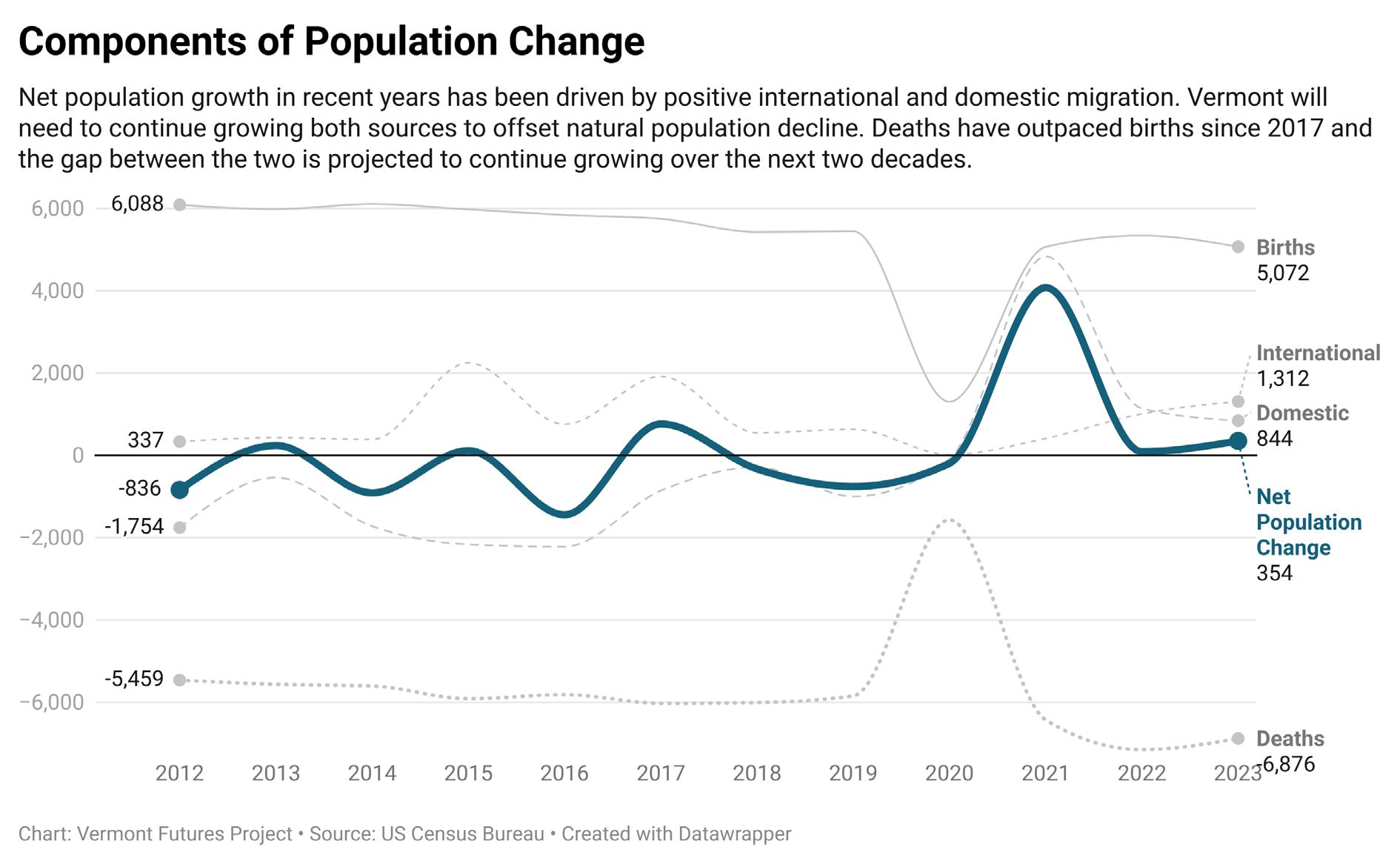 Components of Population Change

Net population growth in recent years has been driven by positive international and domestic migration. Vermont will need to continue growing both sources to offset natural population decline. Deaths have outpaced births since 2017 and the gap between the two is projected to continue growing over the next two decades.

6,000
4,000
2,000
0
−2,000
−4,000
−6,000

6,088
337
-836
-1,754
-5,459

Births
5,072
International
1,312
Domestic
844
Net Population Change
354
Deaths
-6,876

2012 2013 2014 2015 2016 2017 2018 2019 2020 2021 2022 2023

Chart: Vermont Futures Project • Source: US Census Bureau • Created with Datawrapper